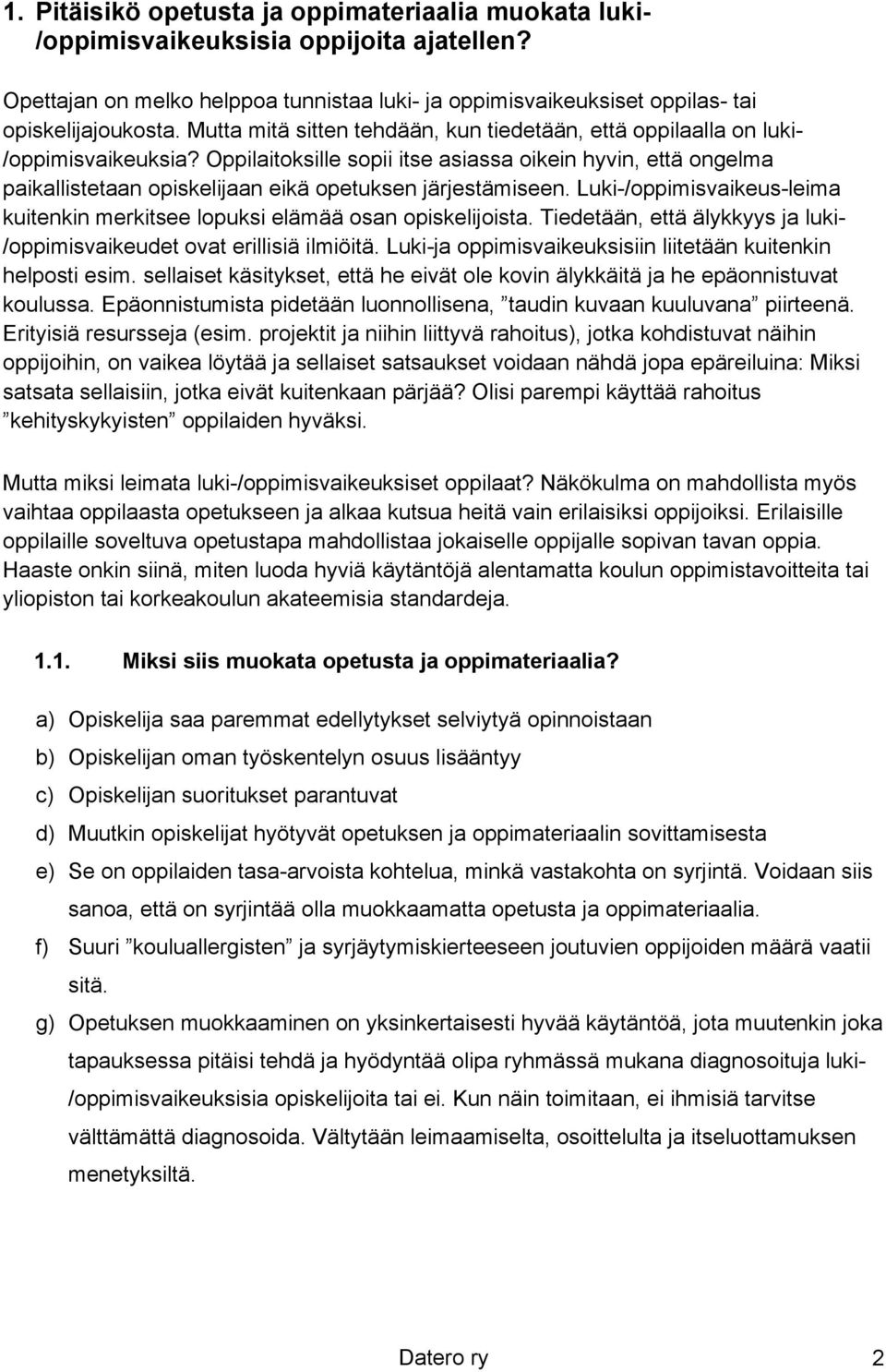 1. Pitäisikö opetusta ja oppimateriaalia muokata luki-/oppimisvaikeuksisia oppijoita ajatellen?

Opettajan on melko helppoa tunnistaa luki- ja oppimisvaikeuksiset oppilas- tai opiskelijajoukosta. Mutta mitä sitten tehdään, kun tiedetään, että oppilaalla on luki-/oppimisvaikeuksia? Oppilaitoksille sopii itse asiassa oikein hyvin, että ongelma paikallistetaan opiskelijaan eikä opetuksen järjestämiseen. Luki-/oppimisvaikeus-leima kuitenkin merkitsee lopuksi elämää osan opiskelijoista. Tiedetään, että älykkyys ja luki-/oppimisvaikeudet ovat erillisiä ilmiöitä. Luki-ja oppimisvaikeuksisiin liitetään kuitenkin helposti esim. sellaiset käsitykset, että he eivät ole kovin älykkäitä ja he epäonnistuvat koulussa. Epäonnistumista pidetään luonnollisena, ”taudin kuvaan kuuluvana” piirteenä. Erityisiä resursseja (esim. projektit ja niihin liittyvä rahoitus), jotka kohdistuvat näihin oppijoihin, on vaikea löytää ja sellaiset satsaukset voidaan nähdä jopa epäreiluina: Miksi satsata sellaisiin, jotka eivät kuitenkaan pärjää? Olisi parempi käyttää rahoitus ”kehityskykyisten” oppilaiden hyväksi.

Mutta miksi leimata luki-/oppimisvaikeuksiset oppilaat? Näkökulma on mahdollista myös vaihtaa oppilaasta opetukseen ja alkaa kutsua heitä vain erilaisiksi oppijoiksi. Erilaisille oppilaille soveltuva opetustapa mahdollistaa jokaiselle oppijalle sopivan tavan oppia. Haaste onkin siinä, miten luoda hyviä käytäntöjä alentamatta koulun oppimistavoitteita tai yliopiston tai korkeakoulun akateemisia standardeja.

1.1. Miksi siis muokata opetusta ja oppimateriaalia?

a) Opiskelija saa paremmat edellytykset selviytyä opinnoistaan
b) Opiskelijan oman työskentelyn osuus lisääntyy
c) Opiskelijan suoritukset parantuvat
d) Muutkin opiskelijat hyötyvät opetuksen ja oppimateriaalin sovittamisesta
e) Se on oppilaiden tasa-arvoista kohtelua, minkä vastakohta on syrjintä. Voidaan siis sanoa, että on syrjintää olla muokkaamatta opetusta ja oppimateriaalia.
f) Suuri ”kouluallergisten” ja syrjäytymiskierteeseen joutuvien oppijoiden määrä vaatii sitä.
g) Opetuksen muokkaaminen on yksinkertaisesti hyvää käytäntöä, jota muutenkin joka tapauksessa pitäisi tehdä ja hyödyntää olipa ryhmässä mukana diagnosoituja luki-/oppimisvaikeuksisia opiskelijoita tai ei. Kun näin toimitaan, ei ihmisiä tarvitse välttämättä diagnosoida. Vältytään leimaamiselta, osoittelulta ja itseluottamuksen menetyksiltä.

Datero ry 2